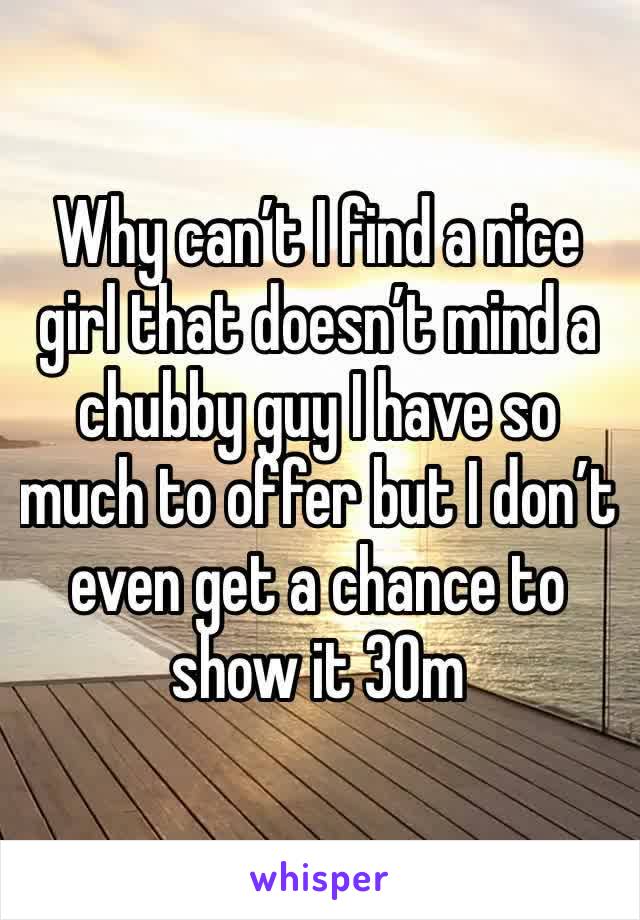 Why can’t I find a nice girl that doesn’t mind a chubby guy I have so much to offer but I don’t even get a chance to show it 30m

whisper